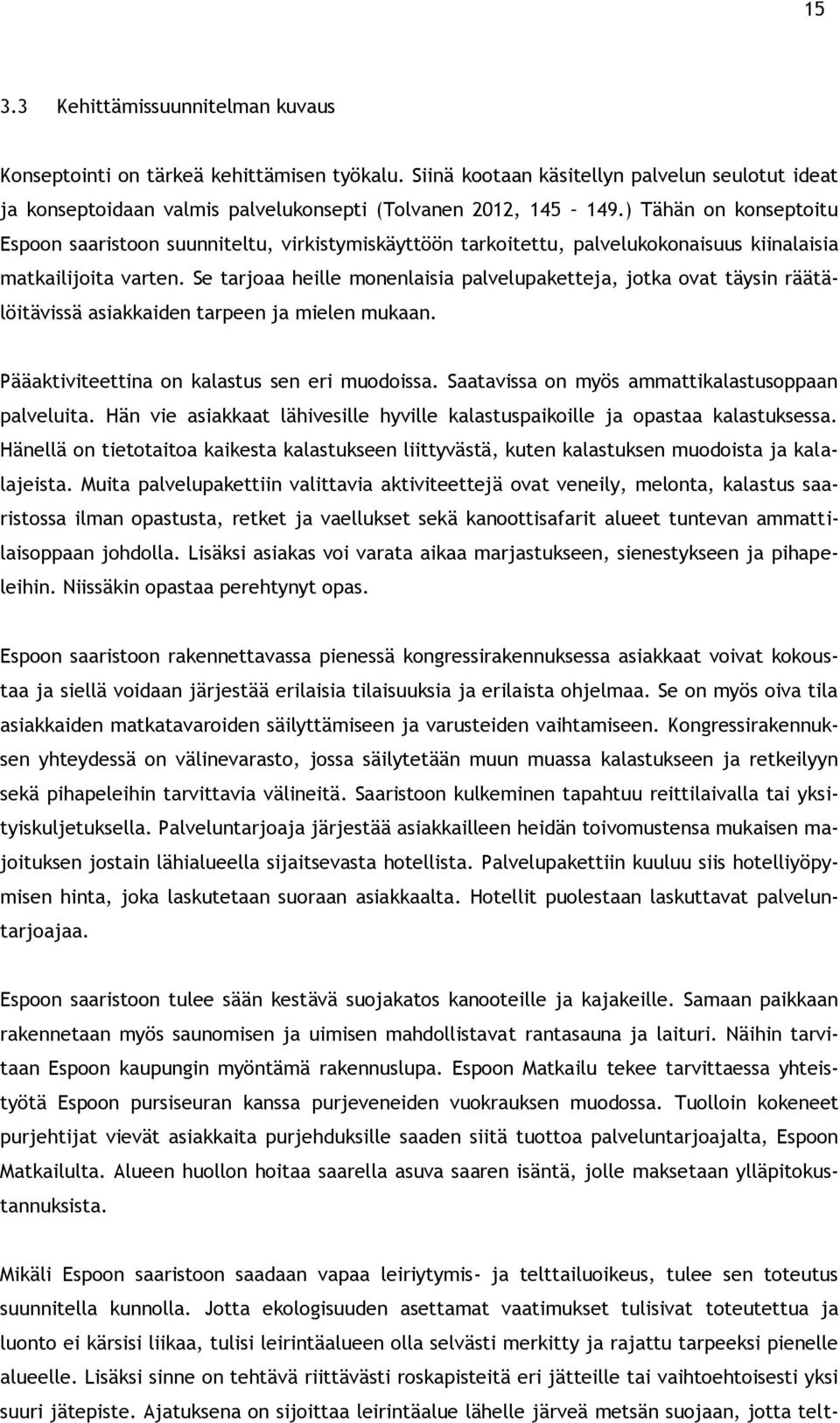 15

3.3 Kehittämissuunnitelman kuvaus

Konseptointi on tärkeä kehittämisen työkalu. Siinä kootaan käsitellyn palvelun seulotut ideat ja konseptoidaan valmis palvelukonsepti (Tolvanen 2012, 145 – 149.) Tähän on konseptoitu Espoon saaristoon suunniteltu, virkistymiskäyttöön tarkoitettu, palvelukokonaisuus kiinalaisia matkailijoita varten. Se tarjoaa heille monenlaisia palvelupaketteja, jotka ovat täysin räätälöitävissä asiakkaiden tarpeen ja mielen mukaan.

Pääaktiviteettina on kalastus sen eri muodoissa. Saatavissa on myös ammattikalastusoppaan palveluita. Hän vie asiakkaat lähivesille hyville kalastuspaikoille ja opastaa kalastuksessa. Hänellä on tietotaitoa kaikesta kalastukseen liittyvästä, kuten kalastuksen muodoista ja kalalajeista. Muita palvelupakettiin valittavia aktiviteettejä ovat veneily, melonta, kalastus saaristossa ilman opastusta, retket ja vaellukset sekä kanoottisafarit alueet tuntevan ammattilaisoppaan johdolla. Lisäksi asiakas voi varata aikaa marjastukseen, sienestykseen ja pihapeleihin. Niissäkin opastaa perehtynyt opas.

Espoon saaristoon rakennettavassa pienessä kongressirakennuksessa asiakkaat voivat kokoustaa ja siellä voidaan järjestää erilaisia tilaisuuksia ja erilaista ohjelmaa. Se on myös oiva tila asiakkaiden matkatavaroiden säilyttämiseen ja varusteiden vaihtamiseen. Kongressirakennuksen yhteydessä on välinevarasto, jossa säilytetään muun muassa kalastukseen ja retkeilyyn sekä pihapeleihin tarvittavia välineitä. Saaristoon kulkeminen tapahtuu reittilaivalla tai yksityiskuljetuksella. Palveluntarjoaja järjestää asiakkailleen heidän toivomustensa mukaisen majoituksen jostain lähialueella sijaitsevasta hotellista. Palvelupakettiin kuuluu siis hotelliyöpymisen hinta, joka laskutetaan suoraan asiakkaalta. Hotellit puolestaan laskuttavat palveluntarjoajaa.

Espoon saaristoon tulee sään kestävä suojakatos kanooteille ja kajakeille. Samaan paikkaan rakennetaan myös saunomisen ja uimisen mahdollistavat rantasauna ja laituri. Näihin tarvitaan Espoon kaupungin myöntämä rakennuslupa. Espoon Matkailu tekee tarvittaessa yhteistyötä Espoon pursiseuran kanssa purjeveneiden vuokrauksen muodossa. Tuolloin kokeneet purjehtijat vievät asiakkaita purjehduksille saaden siitä tuottoa palveluntarjoajalta, Espoon Matkailulta. Alueen huollon hoitaa saarella asuva saaren isäntä, jolle maksetaan ylläpitokustannuksista.

Mikäli Espoon saaristoon saadaan vapaa leiriytymis- ja telttailuoikeus, tulee sen toteutus suunnitella kunnolla. Jotta ekologisuuden asettamat vaatimukset tulisivat toteutettua ja luonto ei kärsisi liikaa, tulisi leirintäalueen olla selvästi merkitty ja rajattu tarpeeksi pienelle alueelle. Lisäksi sinne on tehtävä riittävästi roskapisteitä eri jätteille tai vaihtoehtoisesti yksi suuri jätepiste. Ajatuksena on sijoittaa leirintäalue lähelle järveä metsän suojaan, jotta telt-